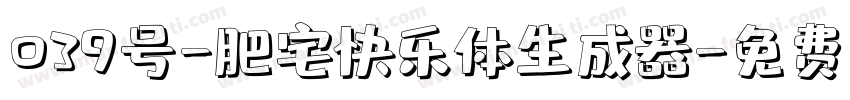 039号-肥宅快乐体生成器-免费